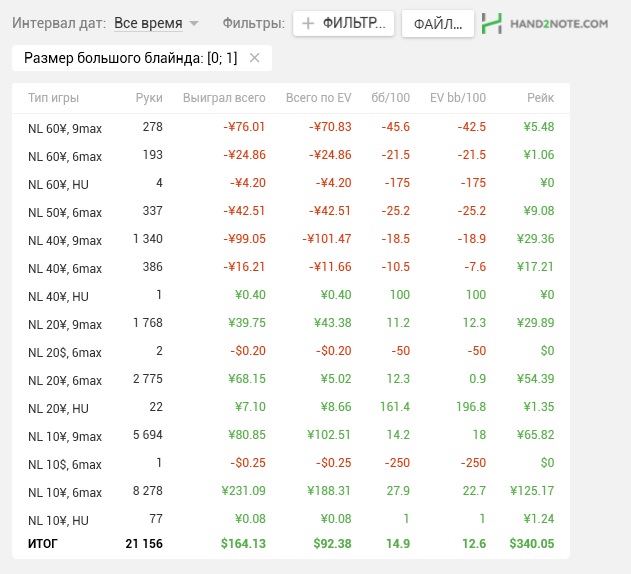 Интервал дат: Все время

Фильтры: + ФИЛЬТР... ФАЙЛ... HAND2NOTE.COM

Размер большого блайнда: [0; 1] ×

| Тип игры | Руки | Выиграл всего | Всего по EV | бб/100 | EV bb/100 | Рейк |
|---|---|---|---|---|---|---|
| NL 60¥, 9max | 278 | -¥76.01 | -¥70.83 | -45.6 | -42.5 | ¥5.48 |
| NL 60¥, 6max | 193 | -¥24.86 | -¥24.86 | -21.5 | -21.5 | ¥1.06 |
| NL 60¥, HU | 4 | -¥4.20 | -¥4.20 | -175 | -175 | ¥0 |
| NL 50¥, 6max | 337 | -¥42.51 | -¥42.51 | -25.2 | -25.2 | ¥9.08 |
| NL 40¥, 9max | 1 340 | -¥99.05 | -¥101.47 | -18.5 | -18.9 | ¥29.36 |
| NL 40¥, 6max | 386 | -¥16.21 | -¥11.66 | -10.5 | -7.6 | ¥17.21 |
| NL 40¥, HU | 1 | ¥0.40 | ¥0.40 | 100 | 100 | ¥0 |
| NL 20¥, 9max | 1 768 | ¥39.75 | ¥43.38 | 11.2 | 12.3 | ¥29.89 |
| NL 20$, 6max | 2 | -$0.20 | -$0.20 | -50 | -50 | $0 |
| NL 20¥, 6max | 2 775 | ¥68.15 | ¥5.02 | 12.3 | 0.9 | ¥54.39 |
| NL 20¥, HU | 22 | ¥7.10 | ¥8.66 | 161.4 | 196.8 | ¥1.35 |
| NL 10¥, 9max | 5 694 | ¥80.85 | ¥102.51 | 14.2 | 18 | ¥65.82 |
| NL 10$, 6max | 1 | -$0.25 | -$0.25 | -250 | -250 | $0 |
| NL 10¥, 6max | 8 278 | ¥231.09 | ¥188.31 | 27.9 | 22.7 | ¥125.17 |
| NL 10¥, HU | 77 | ¥0.08 | ¥0.08 | 1 | 1 | ¥1.24 |
| ИТОГ | 21 156 | $164.13 | $92.38 | 14.9 | 12.6 | $340.05 |